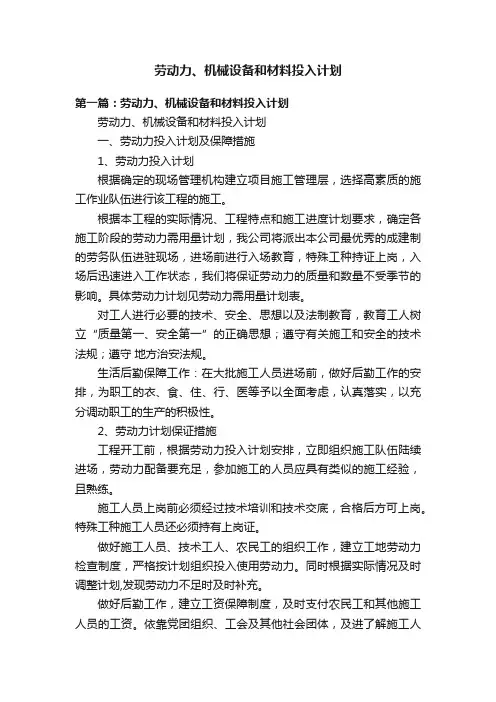 劳动力、机械设备和材料投入计划

第一篇：劳动力、机械设备和材料投入计划

劳动力、机械设备和材料投入计划

一、劳动力投入计划及保障措施

1、劳动力投入计划

根据确定的现场管理机构建立项目施工管理层，选择高素质的施工作业队伍进行该工程的施工。

根据本工程的实际情况、工程特点和施工进度计划要求，确定各施工阶段的劳动力需用量计划，我公司将派出本公司最优秀的成建制的劳务队伍进驻现场，进场前进行入场教育，特殊工种持证上岗，入场后迅速进入工作状态，我们将保证劳动力的质量和数量不受季节的影响。具体劳动力计划见劳动力需用量计划表。

对工人进行必要的技术、安全、思想以及法制教育，教育工人树立“质量第一、安全第一”的正确思想；遵守有关施工和安全的技术法规；遵守 地方治安法规。

生活后勤保障工作：在大批施工人员进场前，做好后勤工作的安排，为职工的衣、食、住、行、医等予以全面考虑，认真落实，以充分调动职工的生产的积极性。

2、劳动力计划保证措施

工程开工前，根据劳动力投入计划安排，立即组织施工队伍陆续进场，劳动力配备要充足，参加施工的人员应具有类似的施工经验，且熟练。

施工人员上岗前必须经过技术培训和技术交底，合格后方可上岗。特殊工种施工人员还必须持有上岗证。

做好施工人员、技术工人、农民工的组织工作，建立工地劳动力检查制度，严格按计划组织投入使用劳动力。同时根据实际情况及时调整计划,发现劳动力不足时及时补充。

做好后勤工作，建立工资保障制度，及时支付农民工和其他施工人员的工资。依靠党团组织、工会及其他社会团体，及进了解施工人